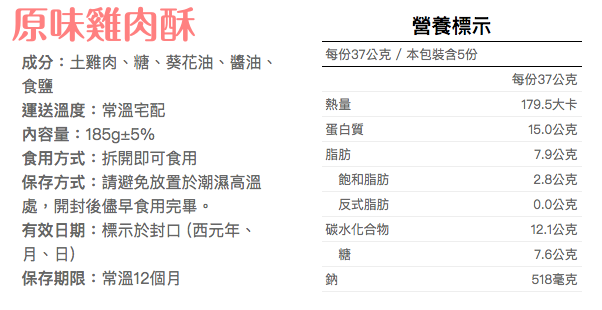 原味雞肉酥

成分：土雞肉、糖、葵花油、醬油、食鹽
運送溫度：常溫宅配
內容量：185g±5%
食用方式：拆開即可食用
保存方式：請避免放置於潮濕高溫處，開封後儘早食用完畢。
有效日期：標示於封口（西元年、月、日）
保存期限：常溫12個月

營養標示

每份37公克 / 本包裝含5份

| | 每份37公克 |
|---|---|
| 熱量 | 179.5大卡 |
| 蛋白質 | 15.0公克 |
| 脂肪 | 7.9公克 |
| 飽和脂肪 | 2.8公克 |
| 反式脂肪 | 0.0公克 |
| 碳水化合物 | 12.1公克 |
| 糖 | 7.6公克 |
| 鈉 | 518毫克 |